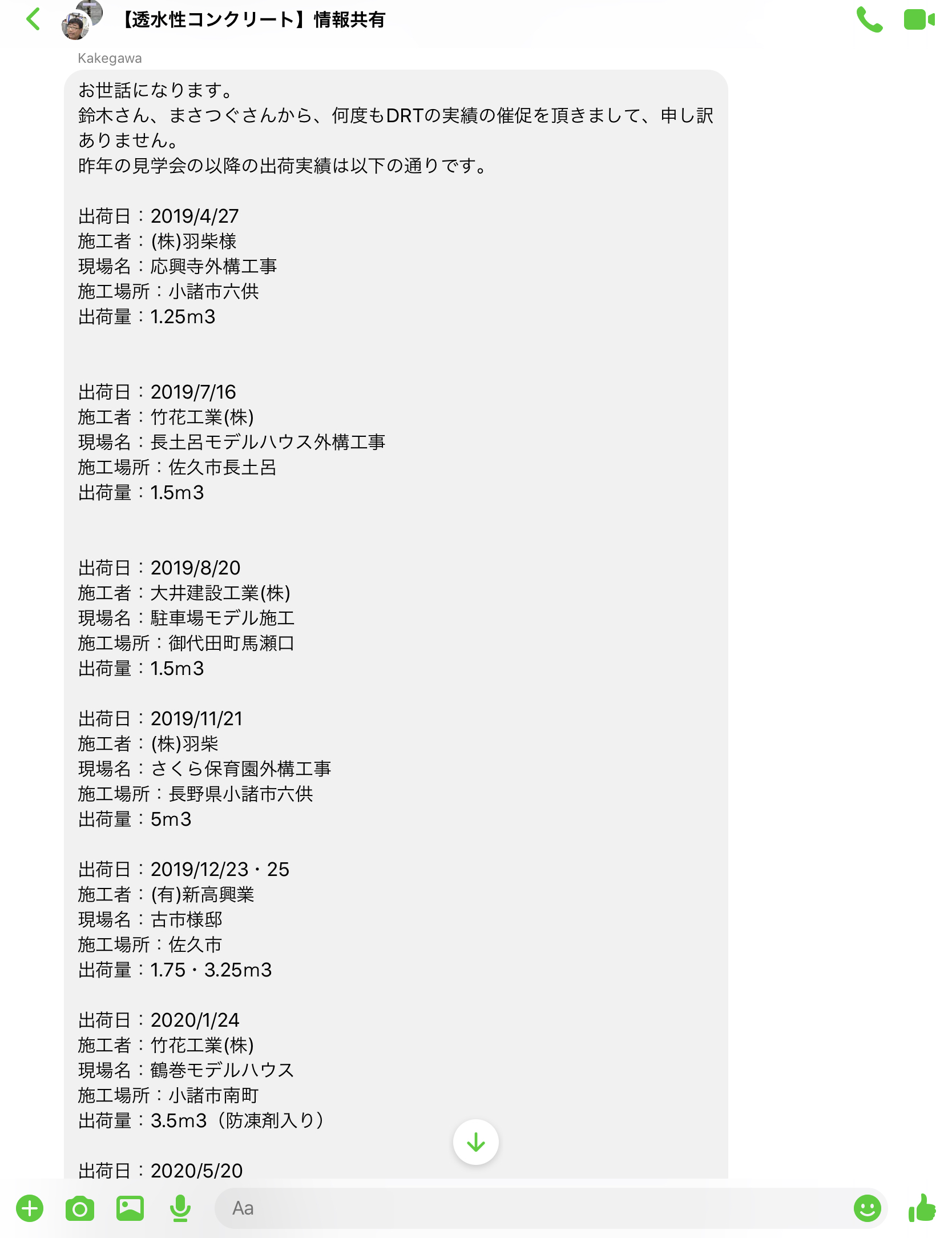 【透水性コンクリート】情報共有

Kakegawa

お世話になります。
鈴木さん、まさつぐさんから、何度もDRTの実績の催促を頂きまして、申し訳ありません。
昨年の見学会の以降の出荷実績は以下の通りです。

出荷日：2019/4/27
施工者：(株)羽柴様
現場名：応興寺外構工事
施工場所：小諸市六供
出荷量：1.25m3

出荷日：2019/7/16
施工者：竹花工業(株)
現場名：長土呂モデルハウス外構工事
施工場所：佐久市長土呂
出荷量：1.5m3

出荷日：2019/8/20
施工者：大井建設工業(株)
現場名：駐車場モデル施工
施工場所：御代田町馬瀬口
出荷量：1.5m3

出荷日：2019/11/21
施工者：(株)羽柴
現場名：さくら保育園外構工事
施工場所：長野県小諸市六供
出荷量：5m3

出荷日：2019/12/23・25
施工者：(有)新高興業
現場名：古市様邸
施工場所：佐久市
出荷量：1.75・3.25m3

出荷日：2020/1/24
施工者：竹花工業(株)
現場名：鶴巻モデルハウス
施工場所：小諸市南町
出荷量：3.5m3（防凍剤入り）

出荷日：2020/5/20

Aa